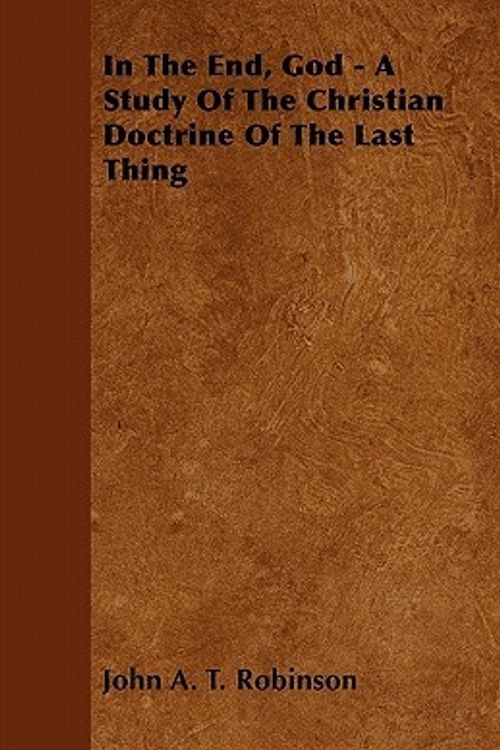 In The End, God - A Study Of The Christian Doctrine Of The Last Thing

John A. T. Robinson